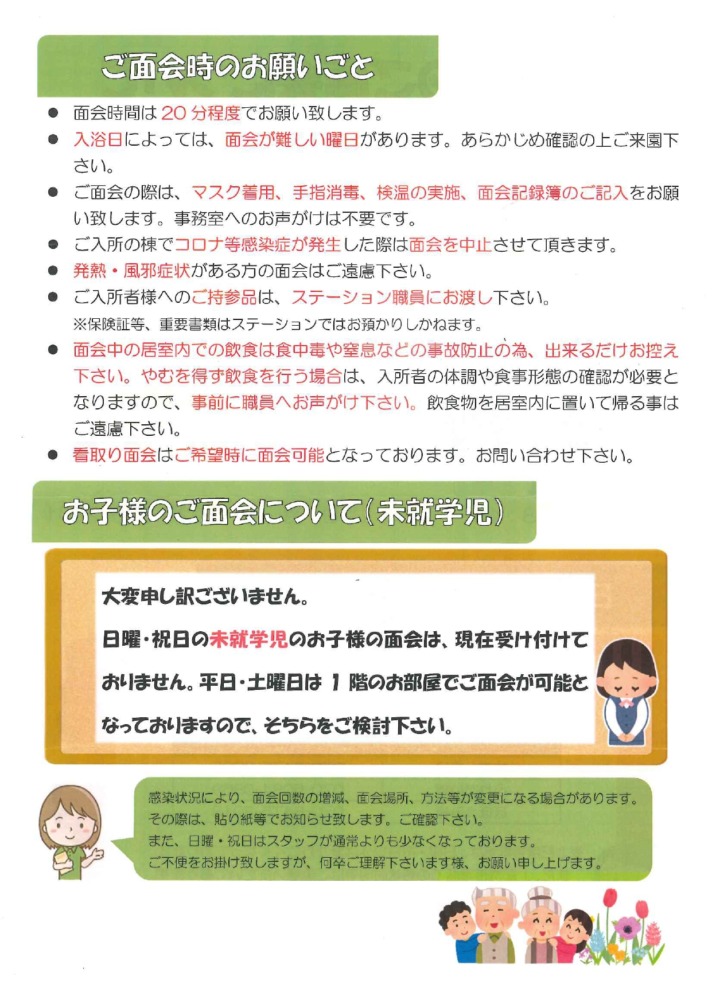 ご面会時のお願いごと

● 面会時間は20分程度でお願い致します。
● 入浴日によっては、面会が難しい曜日があります。あらかじめ確認の上ご来園下さい。
● ご面会の際は、マスク着用、手指消毒、検温の実施、面会記録簿のご記入をお願い致します。事務室へのお声がけは不要です。
● ご入所の棟でコロナ等感染症が発生した際は面会を中止させて頂きます。
● 発熱・風邪症状がある方の面会はご遠慮下さい。
● ご入所者様へのご持参品は、ステーション職員にお渡し下さい。
※保険証等、重要書類はステーションではお預かりしかねます。
● 面会中の居室内での飲食は食中毒や窒息などの事故防止の為、出来るだけお控え下さい。やむを得ず飲食を行う場合は、入所者の体調や食事形態の確認が必要となりますので、事前に職員へお声がけ下さい。飲食物を居室内に置いて帰る事はご遠慮下さい。
● 看取り面会はご希望時に面会可能となっております。お問い合わせ下さい。

お子様のご面会について(未就学児)

大変申し訳ございません。

日曜・祝日の未就学児のお子様の面会は、現在受け付けておりません。平日・土曜日は1階のお部屋でご面会が可能となっておりますので、そちらをご検討下さい。

感染状況により、面会回数の増減、面会場所、方法等が変更になる場合があります。
その際は、貼り紙等でお知らせ致します。ご確認下さい。
また、日曜・祝日はスタッフが通常よりも少なくなっております。
ご不便をお掛け致しますが、何卒ご理解下さいます様、お願い申し上げます。